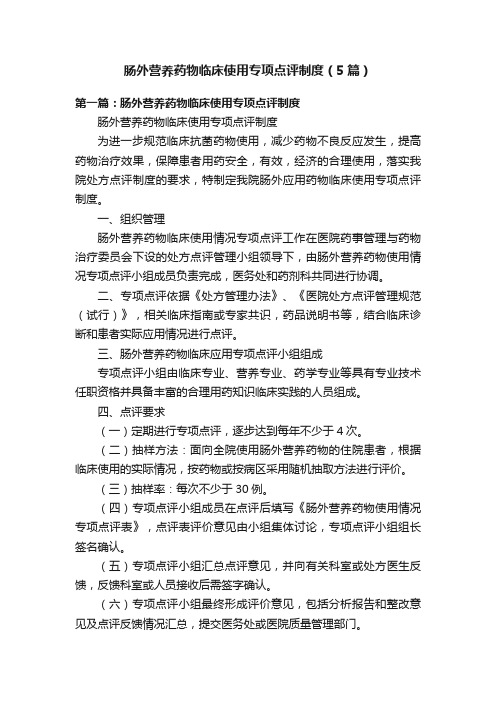 肠外营养药物临床使用专项点评制度（5篇）

第一篇：肠外营养药物临床使用专项点评制度

肠外营养药物临床使用专项点评制度

为进一步规范临床抗菌药物使用，减少药物不良反应发生，提高药物治疗效果，保障患者用药安全，有效，经济的合理使用，落实我院处方点评制度的要求，特制定我院肠外应用药物临床使用专项点评制度。

一、组织管理

肠外营养药物临床使用情况专项点评工作在医院药事管理与药物治疗委员会下设的处方点评管理小组领导下，由肠外营养药物使用情况专项点评小组成员负责完成，医务处和药剂科共同进行协调。

二、专项点评依据《处方管理办法》、《医院处方点评管理规范（试行）》，相关临床指南或专家共识，药品说明书等，结合临床诊断和患者实际应用情况进行点评。

三、肠外营养药物临床应用专项点评小组组成

专项点评小组由临床专业、营养专业、药学专业等具有专业技术任职资格并具备丰富的合理用药知识临床实践的人员组成。

四、点评要求

（一）定期进行专项点评，逐步达到每年不少于4次。

（二）抽样方法：面向全院使用肠外营养药物的住院患者，根据临床使用的实际情况，按药物或按病区采用随机抽取方法进行评价。

（三）抽样率：每次不少于30例。

（四）专项点评小组成员在点评后填写《肠外营养药物使用情况专项点评表》，点评表评价意见由小组集体讨论，专项点评小组组长签名确认。

（五）专项点评小组汇总点评意见，并向有关科室或处方医生反馈，反馈科室或人员接收后需签字确认。

（六）专项点评小组最终形成评价意见，包括分析报告和整改意见及点评反馈情况汇总，提交医务处或医院质量管理部门。